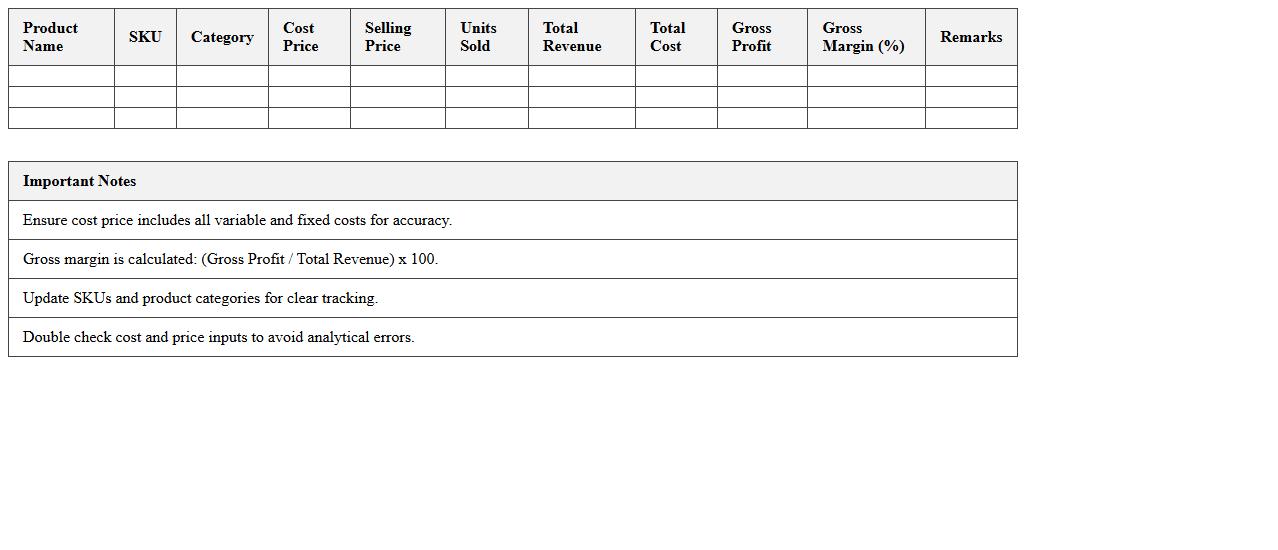 | Product Name | SKU | Category | Cost Price | Selling Price | Units Sold | Total Revenue | Total Cost | Gross Profit | Gross Margin (%) | Remarks |
|---|---|---|---|---|---|---|---|---|---|---|
| | | | | | | | | | | |
| | | | | | | | | | | |
| | | | | | | | | | | |

| Important Notes |
|---|
| Ensure cost price includes all variable and fixed costs for accuracy. |
| Gross margin is calculated: (Gross Profit / Total Revenue) x 100. |
| Update SKUs and product categories for clear tracking. |
| Double check cost and price inputs to avoid analytical errors. |